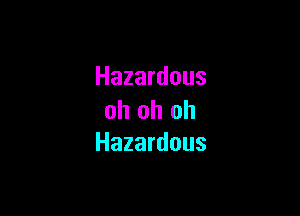 Hazardous
oh oh oh
Hazardous